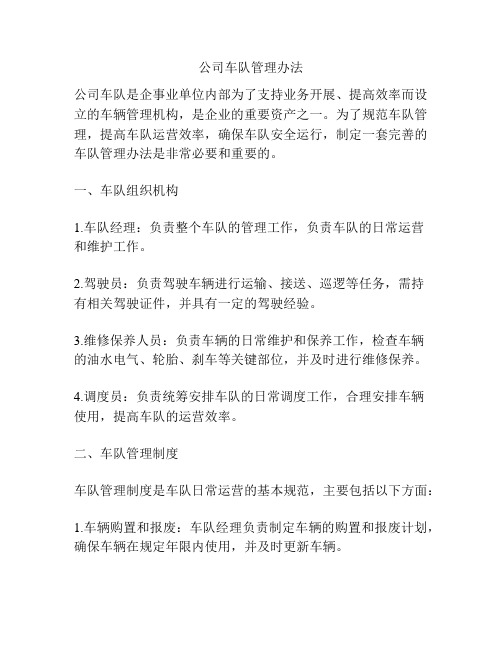 公司车队管理办法

公司车队是企事业单位内部为了支持业务开展、提高效率而设立的车辆管理机构，是企业的重要资产之一。为了规范车队管理，提高车队运营效率，确保车队安全运行，制定一套完善的车队管理办法是非常必要和重要的。

一、车队组织机构

1.车队经理：负责整个车队的管理工作，负责车队的日常运营和维护工作。

2.驾驶员：负责驾驶车辆进行运输、接送、巡逻等任务，需持有相关驾驶证件，并具有一定的驾驶经验。

3.维修保养人员：负责车辆的日常维护和保养工作，检查车辆的油水电气、轮胎、刹车等关键部位，并及时进行维修保养。

4.调度员：负责统筹安排车队的日常调度工作，合理安排车辆使用，提高车队的运营效率。

二、车队管理制度

车队管理制度是车队日常运营的基本规范，主要包括以下方面：

1.车辆购置和报废：车队经理负责制定车辆的购置和报废计划，确保车辆在规定年限内使用，并及时更新车辆。